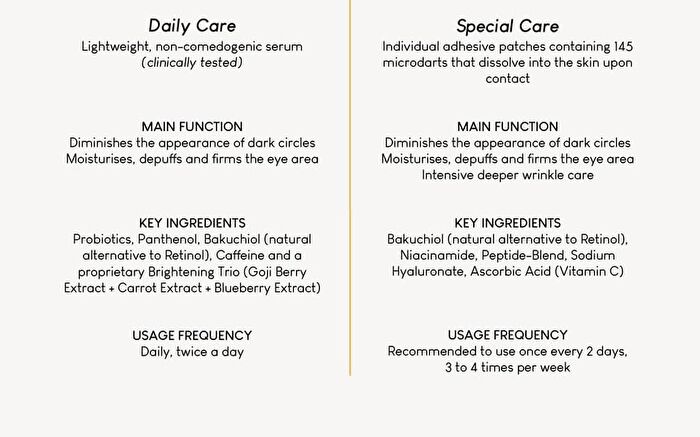 Daily Care
Lightweight, non-comedogenic serum
(clinically tested)

MAIN FUNCTION
Diminishes the appearance of dark circles
Moisturises, depuffs and firms the eye area

KEY INGREDIENTS
Probiotics, Panthenol, Bakuchiol (natural alternative to Retinol), Caffeine and a proprietary Brightening Trio (Goji Berry Extract + Carrot Extract + Blueberry Extract)

USAGE FREQUENCY
Daily, twice a day

Special Care
Individual adhesive patches containing 145 microdarts that dissolve into the skin upon contact

MAIN FUNCTION
Diminishes the appearance of dark circles
Moisturises, depuffs and firms the eye area
Intensive deeper wrinkle care

KEY INGREDIENTS
Bakuchiol (natural alternative to Retinol), Niacinamide, Peptide-Blend, Sodium Hyaluronate, Ascorbic Acid (Vitamin C)

USAGE FREQUENCY
Recommended to use once every 2 days,
3 to 4 times per week